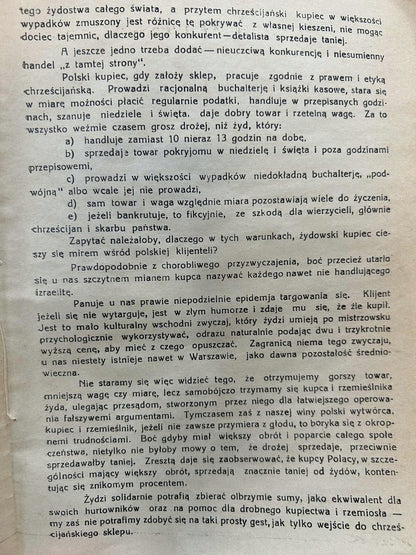 tego żydostwa całego świata, a przytem chrześcijański kupiec w większości wypadków zmuszony jest różnicę tę pokrywać z własnej kieszeni, nie mogąc dociec tajemnic, dlaczego jego konkurent—detalista sprzedaje taniej.

A jeszcze jedno trzeba dodać — nieuczciwą konkurencję i niesumienny handel „z tamtej strony".

Polski kupiec, gdy założy sklep, pracuje zgodnie z prawem i etyką chrześcijańską. Prowadzi racjonalną buchalterję i książki kasowe, stara się w miarę możności płacić regularnie podatki, handluje w przepisanych godzinach, szanuje niedziele i święta, daje dobry towar i rzetelną wagę. Za to wszystko weźmie czasem grosz drożej, niż żyd, który:

a) handluje zamiast 10 nieraz 13 godzin na dobę,

b) sprzedaje towar pokryjomu w niedzielę i święta i poza godzinami przepisowemi,

c) prowadzi w większości wypadków niedokładną buchalterję, „podwójną" albo wcale jej nie prowadzi,

d) sam towar i waga względnie miara pozostawiają wiele do życzenia,

e) jeżeli bankrutuje, to fikcyjnie, ze szkodą dla wierzycieli, głównie chrześcijan i skarbu państwa.

Zapytać należałoby, dlaczego w tych warunkach, żydowski kupiec cieszy się mirem wśród polskiej klijenteli?

Prawdopodobnie z chorobliwego przyzwyczajenia, boć przecież utarło się u nas szczytnem mianem kupca nazywać każdego nawet nie handlującego izraelitę.

Panuje u nas prawie niepodzielnie epidemja targowania się. Klijent jeżeli się nie wytarguje, jest w złym humorze i zdaje mu się, że źle kupił. Jest to mało kulturalny wschodni zwyczaj, który żydzi umieją po mistrzowsku przychologicznie wykorzystywać, odrazu naturalnie podając dwu i trzykrotnie wyższą cenę, aby mieć z czego opuszczać. Zagranicą niema tego zwyczaju, u nas niestety istnieje nawet w Warszawie, jako dawna pozostałość średniowieczna.

Nie staramy się więc widzieć tego, że otrzymujemy gorszy towar, mniejszą wagę czy miarę, lecz samobójczo trzymamy się kupca i rzemieślnika żyda, ulegając przesądom, stworzonym przez niego dla łatwiejszego operowania fałszywemi argumentami. Tymczasem zaś z naszej winy polski wytwórca, kupiec i rzemieślnik, jeżeli nie zawsze przymiera z głodu, to boryka się z okropnemi trudnościami. Boć gdyby miał większy obrót i poparcie całego społeczeństwa, nietylko nie byłoby mowy o tem, że drożej sprzedaje, przeciwnie sprzedawałby taniej. Zresztą daje się zaobserwować, że kupcy Polacy, w szczególności mający większy obrót, sprzedają znacznie taniej od żydów, kontentując się znikomym procentem.

Żydzi solidarnie potrafią zbierać olbrzymie sumy, jako ekwiwalent dla swoich hurtowników oraz na pomoc dla drobnego kupiectwa i rzemiosła — my zaś nie potrafimy zdobyć się na taki prosty gest, jak tylko wejście do chrześcijańskiego sklepu.